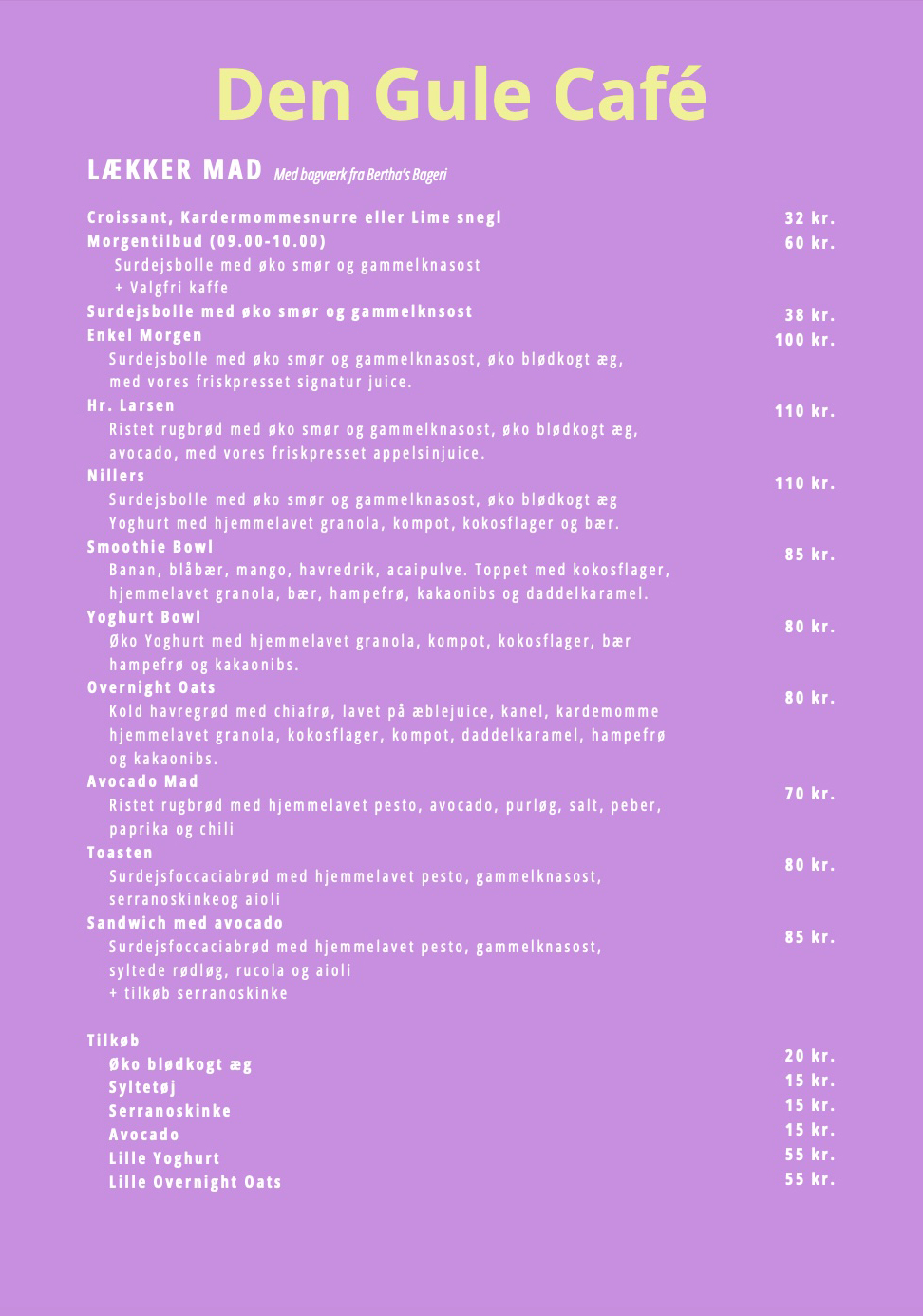 Den Gule Café

LÆKKER MAD Med bagværk fra Bertha's Bageri

Croissant, Kardermommesnurre eller Lime snegl 32 kr.
Morgentilbud (09.00-10.00) 60 kr.
Surdejsbolle med øko smør og gammelknasost
+ Valgfri kaffe
Surdejsbolle med øko smør og gammelknsost 38 kr.
Enkel Morgen 100 kr.
Surdejsbolle med øko smør og gammelknasost, øko blødkogt æg, med vores friskpresset signatur juice.
Hr. Larsen 110 kr.
Ristet rugbrød med øko smør og gammelknasost, øko blødkogt æg, avocado, med vores friskpresset appelsinjuice.
Nillers 110 kr.
Surdejsbolle med øko smør og gammelknasost, øko blødkogt æg
Yoghurt med hjemmelavet granola, kompot, kokosflager og bær.
Smoothie Bowl 85 kr.
Banan, blåbær, mango, havredrik, acaipulve. Toppet med kokosflager, hjemmelavet granola, bær, hampefrø, kakaonibs og daddelkaramel.
Yoghurt Bowl 80 kr.
Øko Yoghurt med hjemmelavet granola, kompot, kokosflager, bær hampefrø og kakaonibs.
Overnight Oats 80 kr.
Kold havregrød med chiafrø, lavet på æblejuice, kanel, kardemomme hjemmelavet granola, kokosflager, kompot, daddelkaramel, hampefrø og kakaonibs.
Avocado Mad 70 kr.
Ristet rugbrød med hjemmelavet pesto, avocado, purløg, salt, peber, paprika og chili
Toasten 80 kr.
Surdejsfoccaciabrød med hjemmelavet pesto, gammelknasost, serranoskinkeog aioli
Sandwich med avocado 85 kr.
Surdejsfoccaciabrød med hjemmelavet pesto, gammelknasost, syltede rødløg, rucola og aioli
+ tilkøb serranoskinke

Tilkøb
Øko blødkogt æg 20 kr.
Syltetøj 15 kr.
Serranoskinke 15 kr.
Avocado 15 kr.
Lille Yoghurt 55 kr.
Lille Overnight Oats 55 kr.